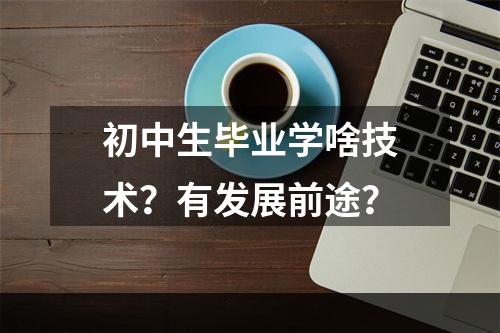 初中生毕业学啥技术？有发展前途？